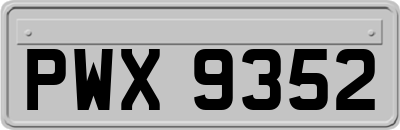 PWX 9352